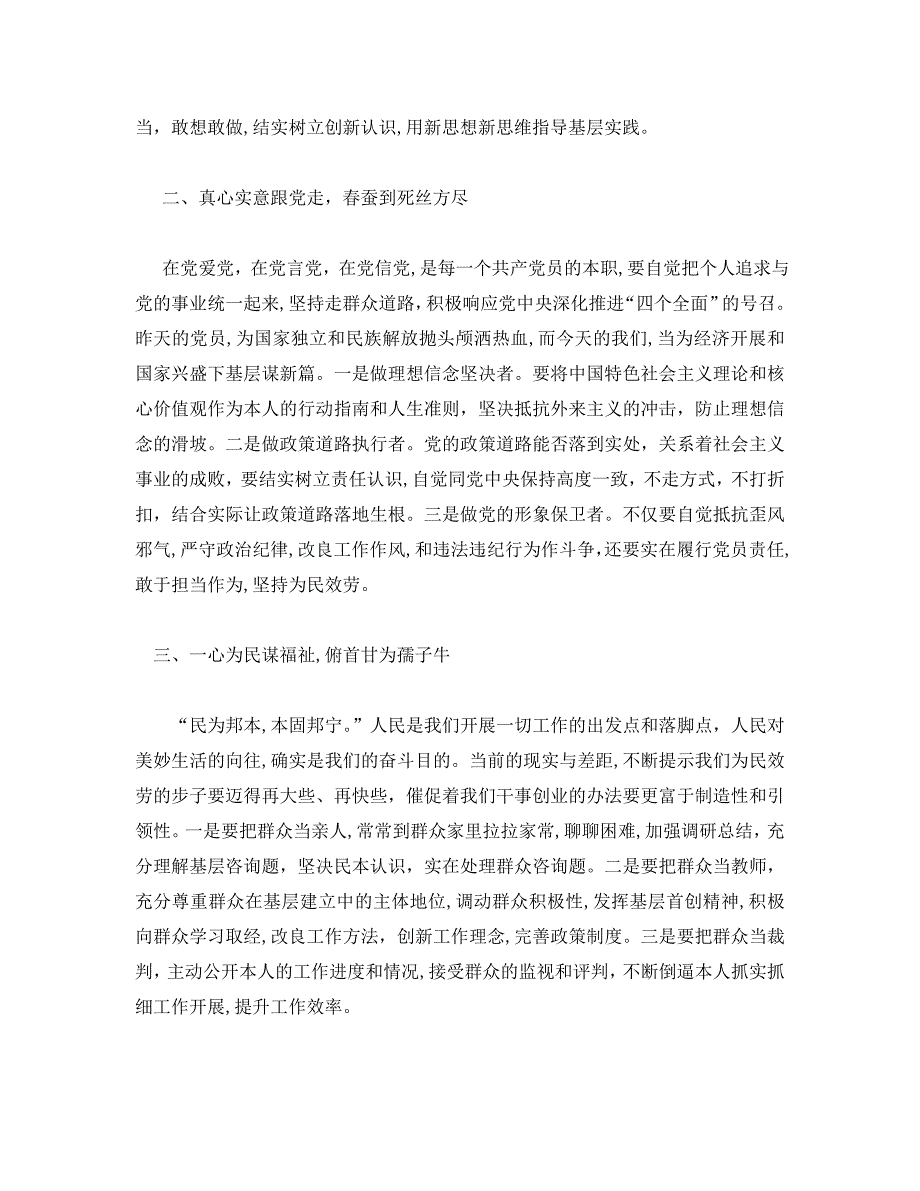 当，敢想敢做，结实树立创新认识，用新思想新思维指导基层实践。

二、真心实意跟党走，春蚕到死丝方尽

在党爱党，在党言党，在党信党，是每一个共产党员的本职，要自觉把个人追求与党的事业统一起来，坚持走群众道路，积极响应党中央深化推进“四个全面”的号召。昨天的党员，为国家独立和民族解放抛头颅洒热血，而今天的我们，当为经济开展和国家兴盛下基层谋新篇。一是做理想信念坚决者。要将中国特色社会主义理论和核心价值观作为本人的行动指南和人生准则，坚决抵抗外来主义的冲击，防止理想信念的滑坡。二是做政策道路执行者。党的政策道路能否落到实处，关系着社会主义事业的成败，要结实树立责任认识，自觉同党中央保持高度一致，不走方式，不打折扣，结合实际让政策道路落地生根。三是做党的形象保卫者。不仅要自觉抵抗歪风邪气，严守政治纪律，改良工作作风，和违法违纪行为作斗争，还要实在履行党员责任，敢于担当作为，坚持为民效劳。

三、一心为民谋福祉，俯首甘为孺子牛

“民为邦本，本固邦宁。”人民是我们开展一切工作的出发点和落脚点，人民对美妙生活的向往，确实是我们的奋斗目的。当前的现实与差距，不断提示我们为民效劳的步子要迈得再大些、再快些，催促着我们干事创业的办法要更富于制造性和引领性。一是要把群众当亲人，常常到群众家里拉拉家常，聊聊困难，加强调研总结，充分理解基层咨询题，坚决民本认识，实在处理群众咨询题。二是要把群众当教师，充分尊重群众在基层建立中的主体地位，调动群众积极性，发挥基层首创精神，积极向群众学习取经，改良工作方法，创新工作理念，完善政策制度。三是要把群众当裁判，主动公开本人的工作进度和情况，接受群众的监视和评判，不断倒逼本人抓实抓细工作开展，提升工作效率。